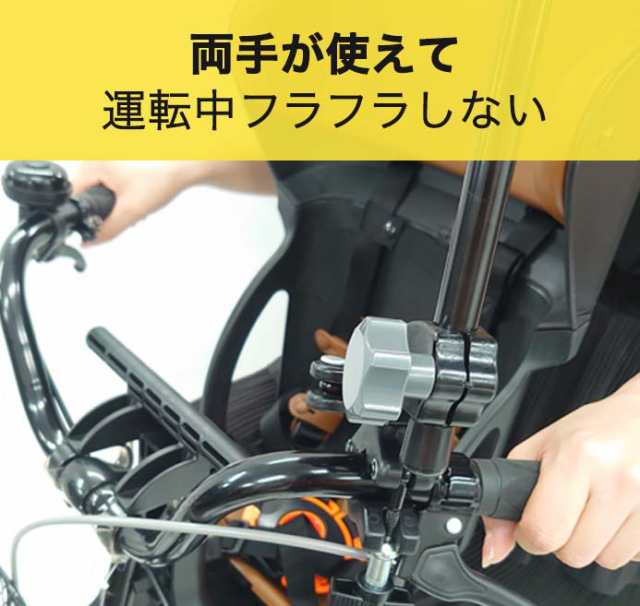 両手が使えて
運転中フラフラしない